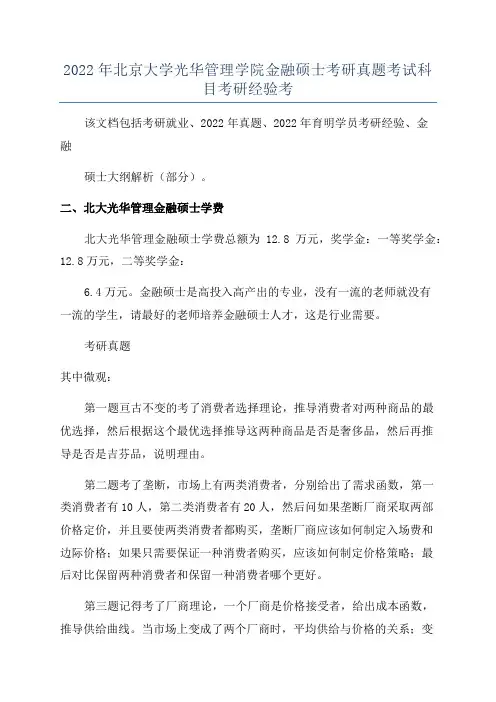 2022 年北京大学光华管理学院金融硕士考研真题考试科目考研经验考

该文档包括考研就业、2022 年真题、2022 年育明学员考研经验、金融

硕士大纲解析（部分）。

二、北大光华管理金融硕士学费

北大光华管理金融硕士学费总额为 12.8 万元，奖学金：一等奖学金：12.8 万元，二等奖学金：

6.4 万元。金融硕士是高投入高产出的专业，没有一流的老师就没有一流的学生，请最好的老师培养金融硕士人才，这是行业需要。

考研真题

其中微观：

第一题亘古不变的考了消费者选择理论，推导消费者对两种商品的最优选择，然后根据这个最优选择推导这两种商品是否是奢侈品，然后再推导是否是吉芬品，说明理由。

第二题考了垄断，市场上有两类消费者，分别给出了需求函数，第一类消费者有 10 人，第二类消费者有 20 人，然后问如果垄断厂商采取两部价格定价，并且要使两类消费者都购买，垄断厂商应该如何制定入场费和边际价格；如果只需要保证一种消费者购买，应该如何制定价格策略；最后对比保留两种消费者和保留一种消费者哪个更好。

第三题记得考了厂商理论，一个厂商是价格接受者，给出成本函数，推导供给曲线。当市场上变成了两个厂商时，平均供给与价格的关系；变